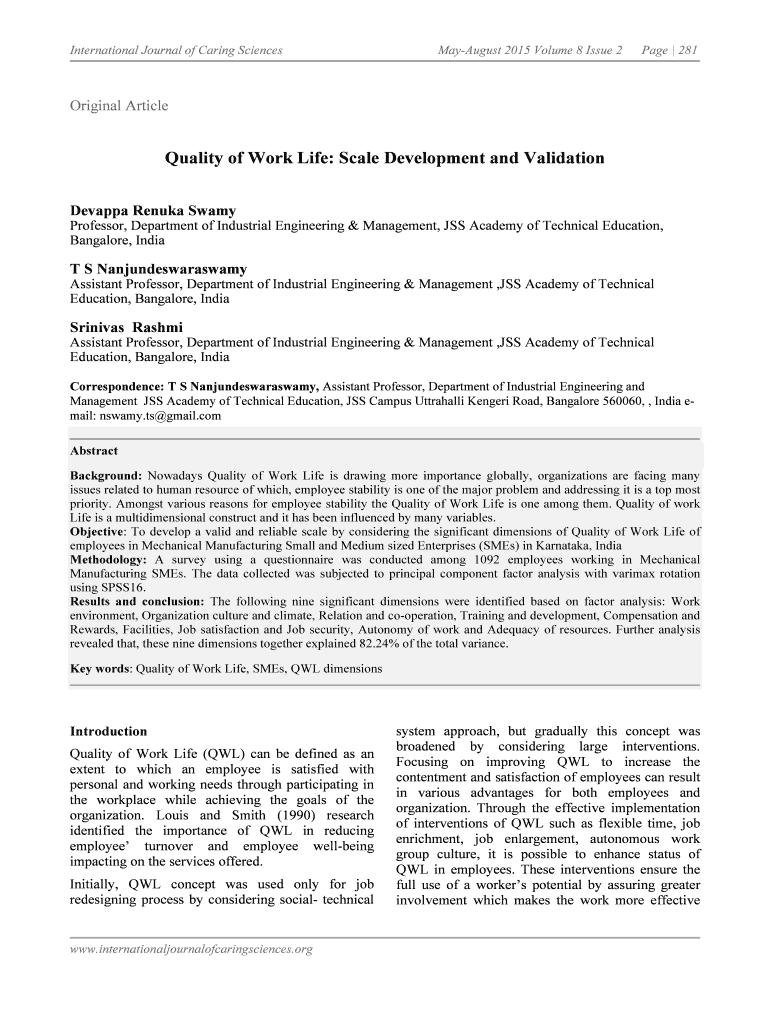 International Journal of Caring Sciences May-August 2015 Volume 8 Issue 2 Page | 281

Original Article

Quality of Work Life: Scale Development and Validation

Devappa Renuka Swamy
Professor, Department of Industrial Engineering & Management, JSS Academy of Technical Education, Bangalore, India

T S Nanjundeswaraswamy
Assistant Professor, Department of Industrial Engineering & Management ,JSS Academy of Technical Education, Bangalore, India

Srinivas Rashmi
Assistant Professor, Department of Industrial Engineering & Management ,JSS Academy of Technical Education, Bangalore, India

Correspondence: T S Nanjundeswaraswamy, Assistant Professor, Department of Industrial Engineering and Management JSS Academy of Technical Education, JSS Campus Uttrahalli Kengeri Road, Bangalore 560060, , India e-mail: nswamy.ts@gmail.com

Abstract

Background: Nowadays Quality of Work Life is drawing more importance globally, organizations are facing many issues related to human resource of which, employee stability is one of the major problem and addressing it is a top most priority. Amongst various reasons for employee stability the Quality of Work Life is one among them. Quality of work Life is a multidimensional construct and it has been influenced by many variables.
Objective: To develop a valid and reliable scale by considering the significant dimensions of Quality of Work Life of employees in Mechanical Manufacturing Small and Medium sized Enterprises (SMEs) in Karnataka, India
Methodology: A survey using a questionnaire was conducted among 1092 employees working in Mechanical Manufacturing SMEs. The data collected was subjected to principal component factor analysis with varimax rotation using SPSS16.
Results and conclusion: The following nine significant dimensions were identified based on factor analysis: Work environment, Organization culture and climate, Relation and co-operation, Training and development, Compensation and Rewards, Facilities, Job satisfaction and Job security, Autonomy of work and Adequacy of resources. Further analysis revealed that, these nine dimensions together explained 82.24% of the total variance.

Key words: Quality of Work Life, SMEs, QWL dimensions

Introduction

Quality of Work Life (QWL) can be defined as an extent to which an employee is satisfied with personal and working needs through participating in the workplace while achieving the goals of the organization. Louis and Smith (1990) research identified the importance of QWL in reducing employee' turnover and employee well-being impacting on the services offered.

Initially, QWL concept was used only for job redesigning process by considering social- technical system approach, but gradually this concept was broadened by considering large interventions. Focusing on improving QWL to increase the contentment and satisfaction of employees can result in various advantages for both employees and organization. Through the effective implementation of interventions of QWL such as flexible time, job enrichment, job enlargement, autonomous work group culture, it is possible to enhance status of QWL in employees. These interventions ensure the full use of a worker's potential by assuring greater involvement which makes the work more effective

www.internationaljournalofcaringsciences.org